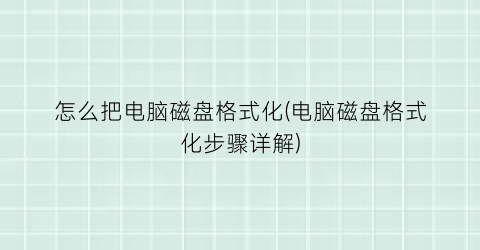 怎么把电脑磁盘格式化(电脑磁盘格式化步骤详解)